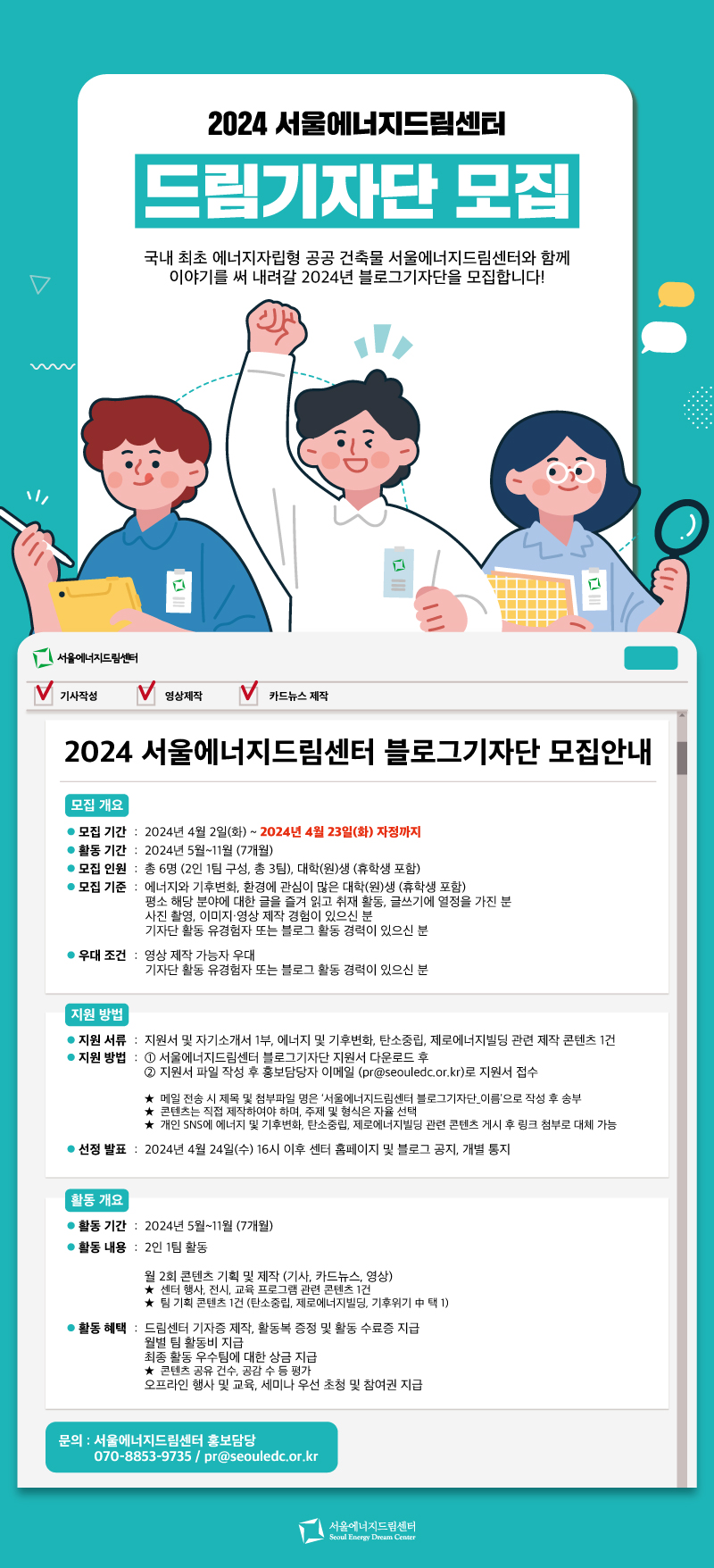 2024 서울에너지드림센터

드림기자단 모집

국내 최초 에너지자립형 공공 건축물 서울에너지드림센터와 함께 이야기를 써 내려갈 2024년 블로그기자단을 모집합니다!

서울에너지드림센터

☑ 기사작성 ☑ 영상제작 ☑ 카드뉴스 제작

2024 서울에너지드림센터 블로그기자단 모집안내

모집 개요

• 모집 기간 : 2024년 4월 2일(화) ~ 2024년 4월 23일(화) 자정까지
• 활동 기간 : 2024년 5월~11월 (7개월)
• 모집 인원 : 총 6명 (2인 1팀 구성, 총 3팀), 대학(원)생 (휴학생 포함)
• 모집 기준 : 에너지와 기후변화, 환경에 관심이 많은 대학(원)생 (휴학생 포함)
평소 해당 분야에 대한 글을 즐겨 읽고 취재 활동, 글쓰기에 열정을 가진 분
사진 촬영, 이미지·영상 제작 경험이 있으신 분
기자단 활동 유경험자 또는 블로그 활동 경력이 있으신 분
• 우대 조건 : 영상 제작 가능자 우대
기자단 활동 유경험자 또는 블로그 활동 경력이 있으신 분

지원 방법

• 지원 서류 : 지원서 및 자기소개서 1부, 에너지 및 기후변화, 탄소중립, 제로에너지빌딩 관련 제작 콘텐츠 1건
• 지원 방법 : ① 서울에너지드림센터 블로그기자단 지원서 다운로드 후
② 지원서 파일 작성 후 홍보담당자 이메일 (pr@seouledc.or.kr)로 지원서 접수

★ 메일 전송 시 제목 및 첨부파일 명은 '서울에너지드림센터 블로그기자단_이름'으로 작성 후 송부
★ 콘텐츠는 직접 제작하여야 하며, 주제 및 형식은 자율 선택
★ 개인 SNS에 에너지 및 기후변화, 탄소중립, 제로에너지빌딩 관련 콘텐츠 게시 후 링크 첨부로 대체 가능

• 선정 발표 : 2024년 4월 24일(수) 16시 이후 센터 홈페이지 및 블로그 공지, 개별 통지

활동 개요

• 활동 기간 : 2024년 5월~11월 (7개월)
• 활동 내용 : 2인 1팀 활동

월 2회 콘텐츠 기획 및 제작 (기사, 카드뉴스, 영상)
★ 센터 행사, 전시, 교육 프로그램 관련 콘텐츠 1건
★ 팀 기획 콘텐츠 1건 (탄소중립, 제로에너지빌딩, 기후위기 中 택 1)

• 활동 혜택 : 드림센터 기자증 제작, 활동복 증정 및 활동 수료증 지급
월별 팀 활동비 지급
최종 활동 우수팀에 대한 상금 지급
★ 콘텐츠 공유 건수, 공감 수 등 평가
오프라인 행사 및 교육, 세미나 우선 초청 및 참여권 지급

문의 : 서울에너지드림센터 홍보담당
070-8853-9735 / pr@seouledc.or.kr

서울에너지드림센터
Seoul Energy Dream Center